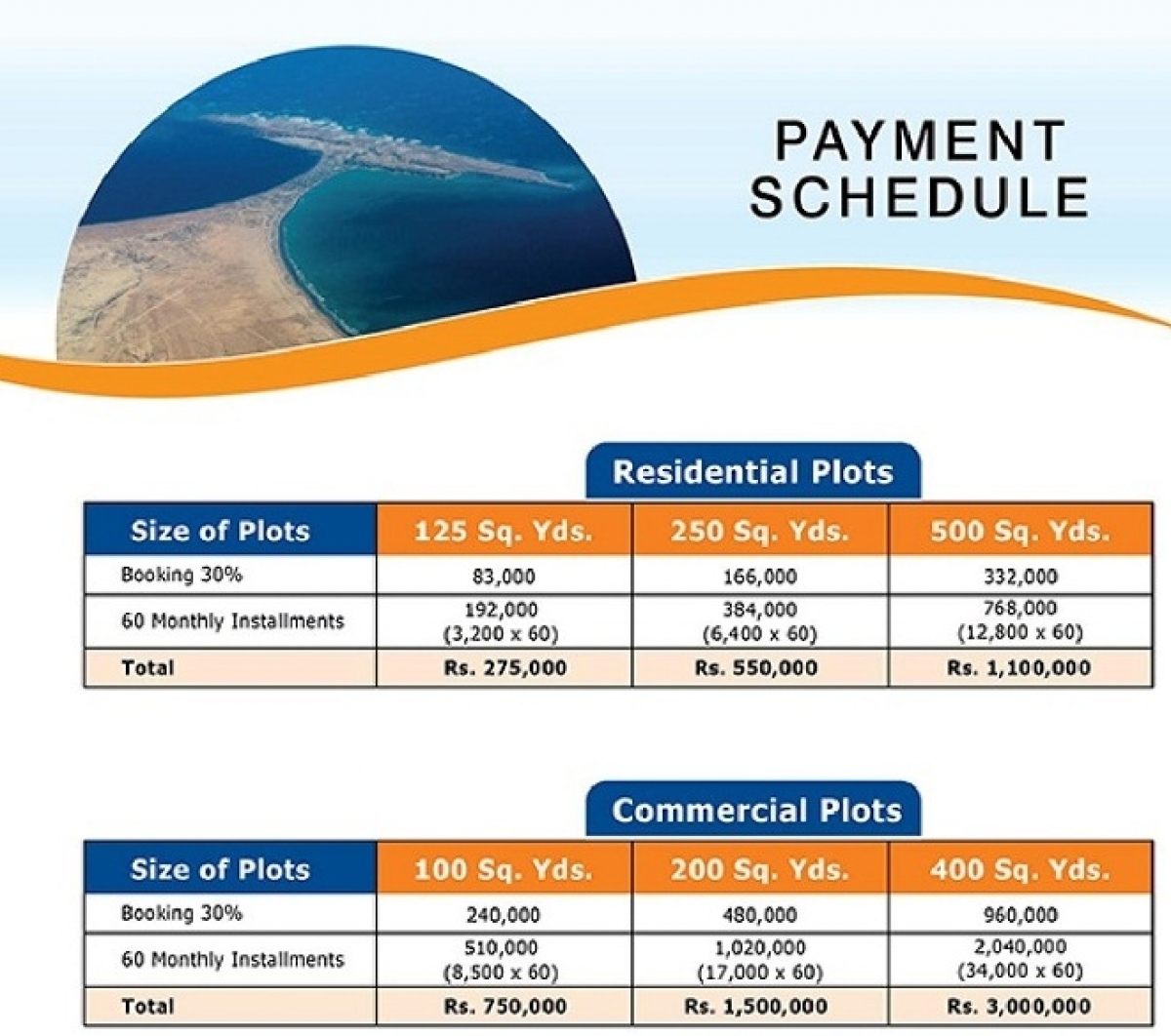 PAYMENT SCHEDULE

Residential Plots

| Size of Plots | 125 Sq. Yds. | 250 Sq. Yds. | 500 Sq. Yds. |
|---|---|---|---|
| Booking 30% | 83,000 | 166,000 | 332,000 |
| 60 Monthly Installments | 192,000 (3,200 x 60) | 384,000 (6,400 x 60) | 768,000 (12,800 x 60) |
| Total | Rs. 275,000 | Rs. 550,000 | Rs. 1,100,000 |

Commercial Plots

| Size of Plots | 100 Sq. Yds. | 200 Sq. Yds. | 400 Sq. Yds. |
|---|---|---|---|
| Booking 30% | 240,000 | 480,000 | 960,000 |
| 60 Monthly Installments | 510,000 (8,500 x 60) | 1,020,000 (17,000 x 60) | 2,040,000 (34,000 x 60) |
| Total | Rs. 750,000 | Rs. 1,500,000 | Rs. 3,000,000 |